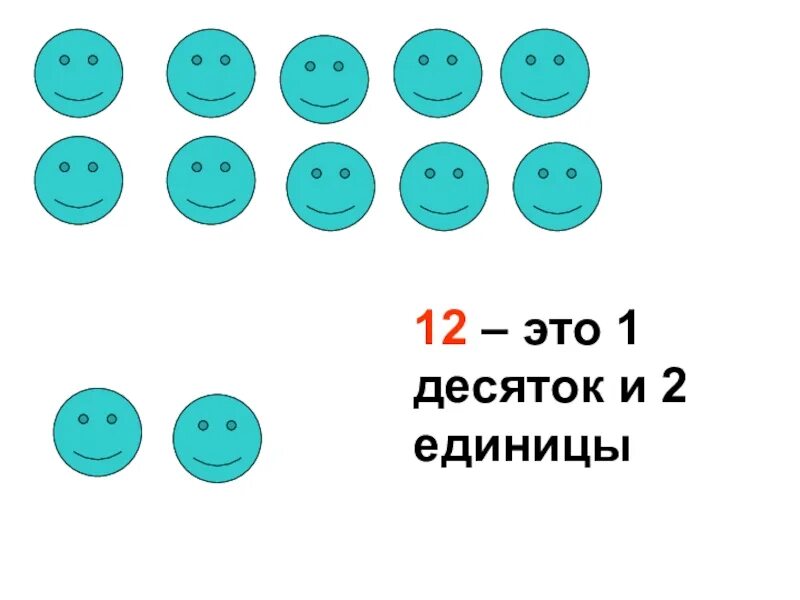 12 – это 1 десяток и 2 единицы